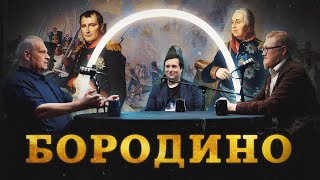 БОРОДИНО